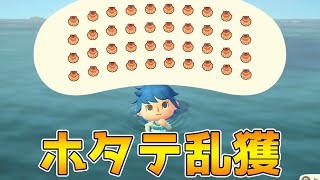 ホタテ乱獲